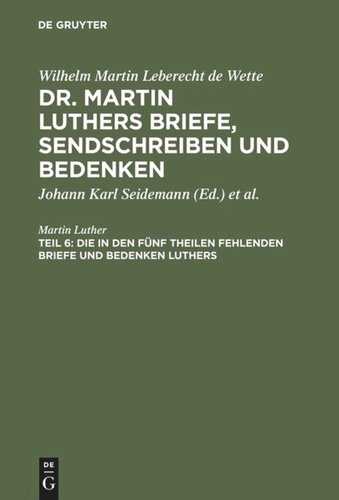 DE GRUYTER

Wilhelm Martin Leberecht de Wette

DR. MARTIN LUTHERS BRIEFE, SENDSCHREIBEN UND BEDENKEN

Johann Karl Seidemann (Ed.) et al.

Martin Luther

TEIL 6: DIE IN DEN FÜNF THEILEN FEHLENDEN BRIEFE UND BEDENKEN LUTHERS

DE
G